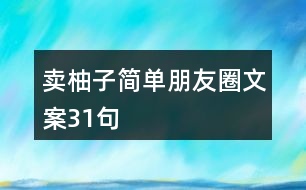 卖柚子简单朋友圈文案31句